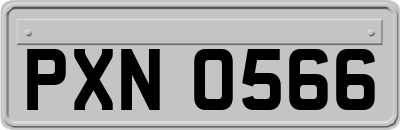 PXN 0566